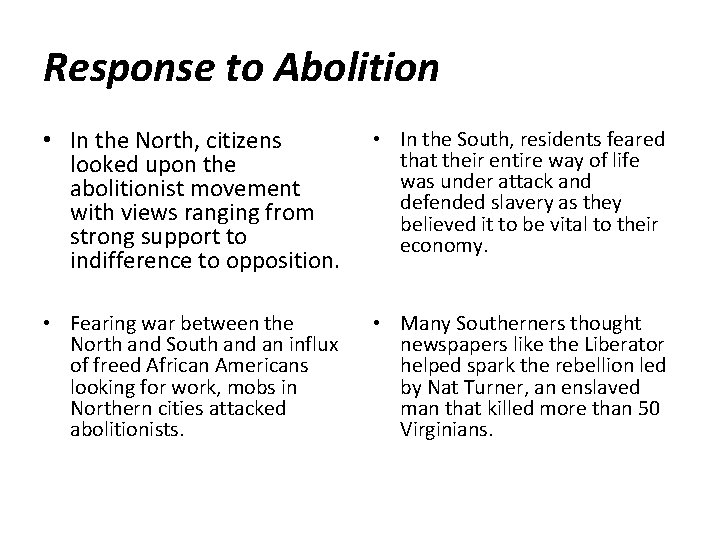 Response to Abolition

• In the North, citizens looked upon the abolitionist movement with views ranging from strong support to indifference to opposition.

• Fearing war between the North and South and an influx of freed African Americans looking for work, mobs in Northern cities attacked abolitionists.

• In the South, residents feared that their entire way of life was under attack and defended slavery as they believed it to be vital to their economy.

• Many Southerners thought newspapers like the Liberator helped spark the rebellion led by Nat Turner, an enslaved man that killed more than 50 Virginians.